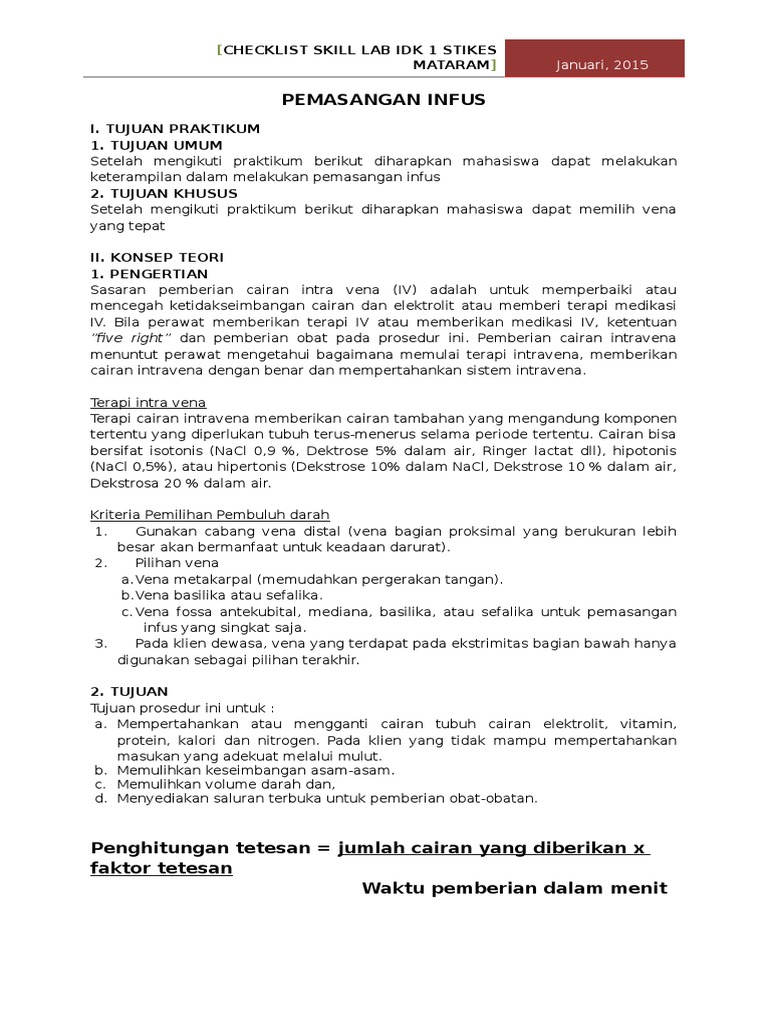 [CHECKLIST SKILL LAB IDK 1 STIKES MATARAM]

Januari, 2015

PEMASANGAN INFUS

I. TUJUAN PRAKTIKUM
1. TUJUAN UMUM
Setelah mengikuti praktikum berikut diharapkan mahasiswa dapat melakukan keterampilan dalam melakukan pemasangan infus
2. TUJUAN KHUSUS
Setelah mengikuti praktikum berikut diharapkan mahasiswa dapat memilih vena yang tepat

II. KONSEP TEORI
1. PENGERTIAN
Sasaran pemberian cairan intra vena (IV) adalah untuk memperbaiki atau mencegah ketidakseimbangan cairan dan elektrolit atau memberi terapi medikasi IV. Bila perawat memberikan terapi IV atau memberikan medikasi IV, ketentuan "five right" dan pemberian obat pada prosedur ini. Pemberian cairan intravena menuntut perawat mengetahui bagaimana memulai terapi intravena, memberikan cairan intravena dengan benar dan mempertahankan sistem intravena.

Terapi intra vena
Terapi cairan intravena memberikan cairan tambahan yang mengandung komponen tertentu yang diperlukan tubuh terus-menerus selama periode tertentu. Cairan bisa bersifat isotonis (NaCl 0,9 %, Dektrose 5% dalam air, Ringer lactat dll), hipotonis (NaCl 0,5%), atau hipertonis (Dekstrose 10% dalam NaCl, Dekstrose 10 % dalam air, Dekstrosa 20 % dalam air.

Kriteria Pemilihan Pembuluh darah
1. Gunakan cabang vena distal (vena bagian proksimal yang berukuran lebih besar akan bermanfaat untuk keadaan darurat).
2. Pilihan vena
a. Vena metakarpal (memudahkan pergerakan tangan).
b. Vena basilika atau sefalika.
c. Vena fossa antekubital, mediana, basilika, atau sefalika untuk pemasangan infus yang singkat saja.
3. Pada klien dewasa, vena yang terdapat pada ekstrimitas bagian bawah hanya digunakan sebagai pilihan terakhir.

2. TUJUAN
Tujuan prosedur ini untuk :
a. Mempertahankan atau mengganti cairan tubuh cairan elektrolit, vitamin, protein, kalori dan nitrogen. Pada klien yang tidak mampu mempertahankan masukan yang adekuat melalui mulut.
b. Memulihkan keseimbangan asam-asam.
c. Memulihkan volume darah dan,
d. Menyediakan saluran terbuka untuk pemberian obat-obatan.

Penghitungan tetesan = jumlah cairan yang diberikan x faktor tetesan
Waktu pemberian dalam menit